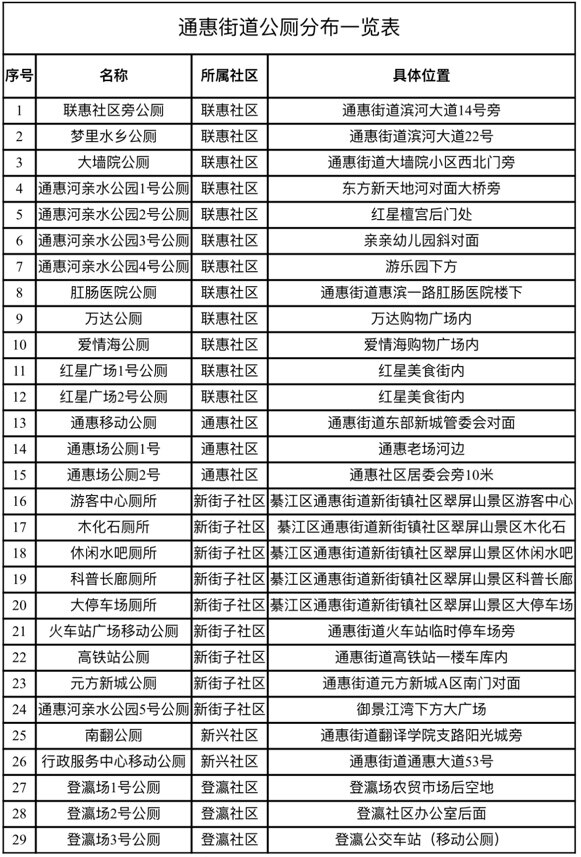 通惠街道公厕分布一览表

| 序号 | 名称 | 所属社区 | 具体位置 |
|---|---|---|---|
| 1 | 联惠社区旁公厕 | 联惠社区 | 通惠街道滨河大道14号旁 |
| 2 | 梦里水乡公厕 | 联惠社区 | 通惠街道滨河大道22号 |
| 3 | 大墙院公厕 | 联惠社区 | 通惠街道大墙院小区西北门旁 |
| 4 | 通惠河亲水公园1号公厕 | 联惠社区 | 东方新天地河对面大桥旁 |
| 5 | 通惠河亲水公园2号公厕 | 联惠社区 | 红星檀宫后门处 |
| 6 | 通惠河亲水公园3号公厕 | 联惠社区 | 亲亲幼儿园斜对面 |
| 7 | 通惠河亲水公园4号公厕 | 联惠社区 | 游乐园下方 |
| 8 | 肛肠医院公厕 | 联惠社区 | 通惠街道惠滨一路肛肠医院楼下 |
| 9 | 万达公厕 | 联惠社区 | 万达购物广场内 |
| 10 | 爱情海公厕 | 联惠社区 | 爱情海购物广场内 |
| 11 | 红星广场1号公厕 | 联惠社区 | 红星美食街内 |
| 12 | 红星广场2号公厕 | 联惠社区 | 红星美食街内 |
| 13 | 通惠移动公厕 | 通惠社区 | 通惠街道东部新城管委会对面 |
| 14 | 通惠场公厕1号 | 通惠社区 | 通惠老场河边 |
| 15 | 通惠场公厕2号 | 通惠社区 | 通惠社区居委会旁10米 |
| 16 | 游客中心厕所 | 新街子社区 | 綦江区通惠街道新街镇社区翠屏山景区游客中心 |
| 17 | 木化石厕所 | 新街子社区 | 綦江区通惠街道新街镇社区翠屏山景区木化石 |
| 18 | 休闲水吧厕所 | 新街子社区 | 綦江区通惠街道新街镇社区翠屏山景区休闲水吧 |
| 19 | 科普长廊厕所 | 新街子社区 | 綦江区通惠街道新街镇社区翠屏山景区科普长廊 |
| 20 | 大停车场厕所 | 新街子社区 | 綦江区通惠街道新街镇社区翠屏山景区大停车场 |
| 21 | 火车站广场移动公厕 | 新街子社区 | 通惠街道火车站临时停车场旁 |
| 22 | 高铁站公厕 | 新街子社区 | 通惠街道高铁站一楼车库内 |
| 23 | 元方新城公厕 | 新街子社区 | 通惠街道元方新城A区南门对面 |
| 24 | 通惠河亲水公园5号公厕 | 新街子社区 | 御景江湾下方大广场 |
| 25 | 南翻公厕 | 新兴社区 | 通惠街道翻译学院支路阳光城旁 |
| 26 | 行政服务中心移动公厕 | 新兴社区 | 通惠街道通惠大道53号 |
| 27 | 登瀛场1号公厕 | 登瀛社区 | 登瀛场农贸市场后空地 |
| 28 | 登瀛场2号公厕 | 登瀛社区 | 登瀛社区办公室后面 |
| 29 | 登瀛场3号公厕 | 登瀛社区 | 登瀛公交车站（移动公厕） |